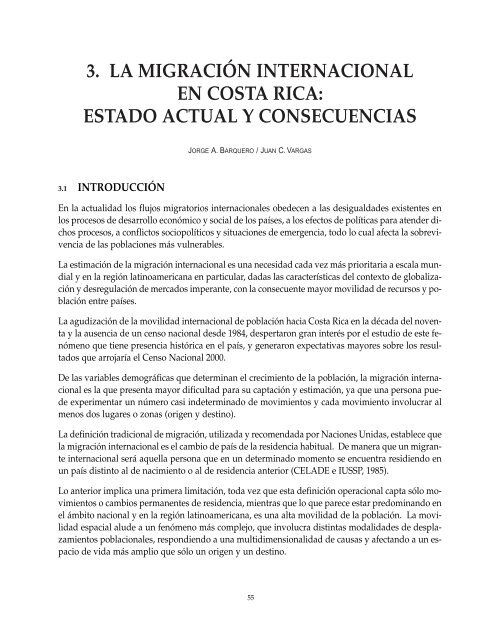 3. LA MIGRACIÓN INTERNACIONAL EN COSTA RICA: ESTADO ACTUAL Y CONSECUENCIAS

JORGE A. BARQUERO / JUAN C. VARGAS

3.1 INTRODUCCIÓN

En la actualidad los flujos migratorios internacionales obedecen a las desigualdades existentes en los procesos de desarrollo económico y social de los países, a los efectos de políticas para atender dichos procesos, a conflictos sociopolíticos y situaciones de emergencia, todo lo cual afecta la sobrevivencia de las poblaciones más vulnerables.

La estimación de la migración internacional es una necesidad cada vez más prioritaria a escala mundial y en la región latinoamericana en particular, dadas las características del contexto de globalización y desregulación de mercados imperante, con la consecuente mayor movilidad de recursos y población entre países.

La agudización de la movilidad internacional de población hacia Costa Rica en la década del noventa y la ausencia de un censo nacional desde 1984, despertaron gran interés por el estudio de este fenómeno que tiene presencia histórica en el país, y generaron expectativas mayores sobre los resultados que arrojaría el Censo Nacional 2000.

De las variables demográficas que determinan el crecimiento de la población, la migración internacional es la que presenta mayor dificultad para su captación y estimación, ya que una persona puede experimentar un número casi indeterminado de movimientos y cada movimiento involucrar al menos dos lugares o zonas (origen y destino).

La definición tradicional de migración, utilizada y recomendada por Naciones Unidas, establece que la migración internacional es el cambio de país de la residencia habitual. De manera que un migrante internacional será aquella persona que en un determinado momento se encuentra residiendo en un país distinto al de nacimiento o al de residencia anterior (CELADE e IUSSP, 1985).

Lo anterior implica una primera limitación, toda vez que esta definición operacional capta sólo movimientos o cambios permanentes de residencia, mientras que lo que parece estar predominando en el ámbito nacional y en la región latinoamericana, es una alta movilidad de la población. La movilidad espacial alude a un fenómeno más complejo, que involucra distintas modalidades de desplazamientos poblacionales, respondiendo a una multidimensionalidad de causas y afectando a un espacio de vida más amplio que sólo un origen y un destino.

55